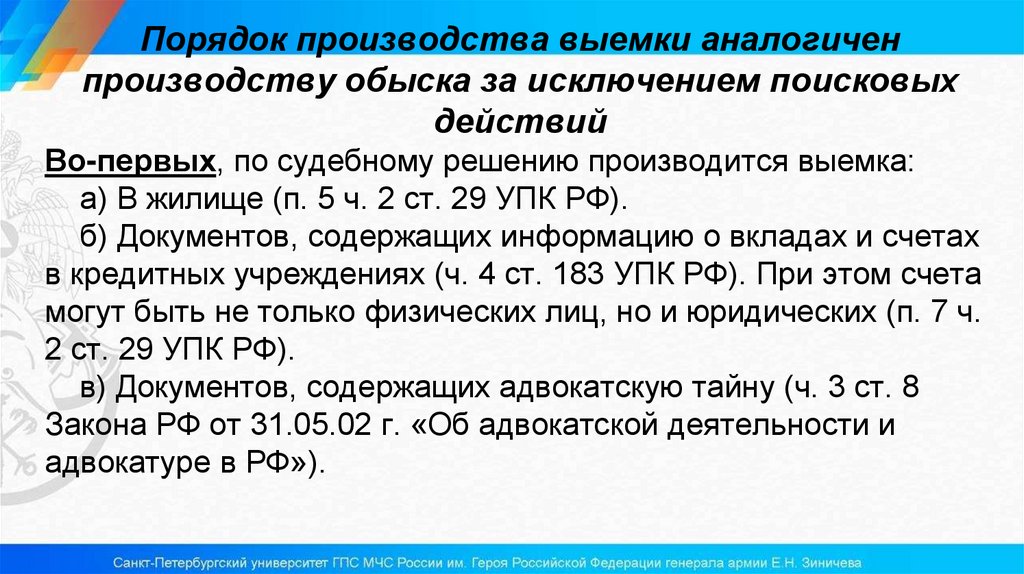 Порядок производства выемки аналогичен производству обыска за исключением поисковых действий

Во-первых, по судебному решению производится выемка:

а) В жилище (п. 5 ч. 2 ст. 29 УПК РФ).

б) Документов, содержащих информацию о вкладах и счетах в кредитных учреждениях (ч. 4 ст. 183 УПК РФ). При этом счета могут быть не только физических лиц, но и юридических (п. 7 ч. 2 ст. 29 УПК РФ).

в) Документов, содержащих адвокатскую тайну (ч. 3 ст. 8 Закона РФ от 31.05.02 г. «Об адвокатской деятельности и адвокатуре в РФ»).

Санкт-Петербургский университет ГПС МЧС России им. Героя Российской Федерации генерала армии Е.Н. Зиничева